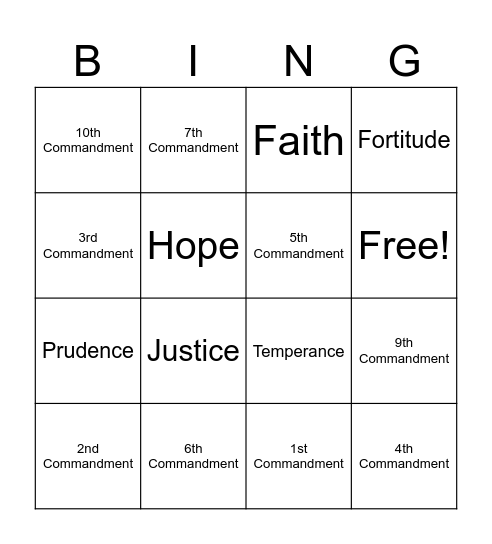 | B | I | N | G |
|---|---|---|---|
| 10th Commandment | 7th Commandment | Faith | Fortitude |
| 3rd Commandment | Hope | 5th Commandment | Free! |
| Prudence | Justice | Temperance | 9th Commandment |
| 2nd Commandment | 6th Commandment | 1st Commandment | 4th Commandment |